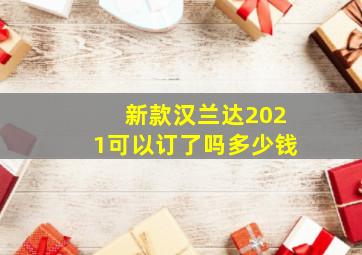 新款汉兰达2021可以订了吗多少钱